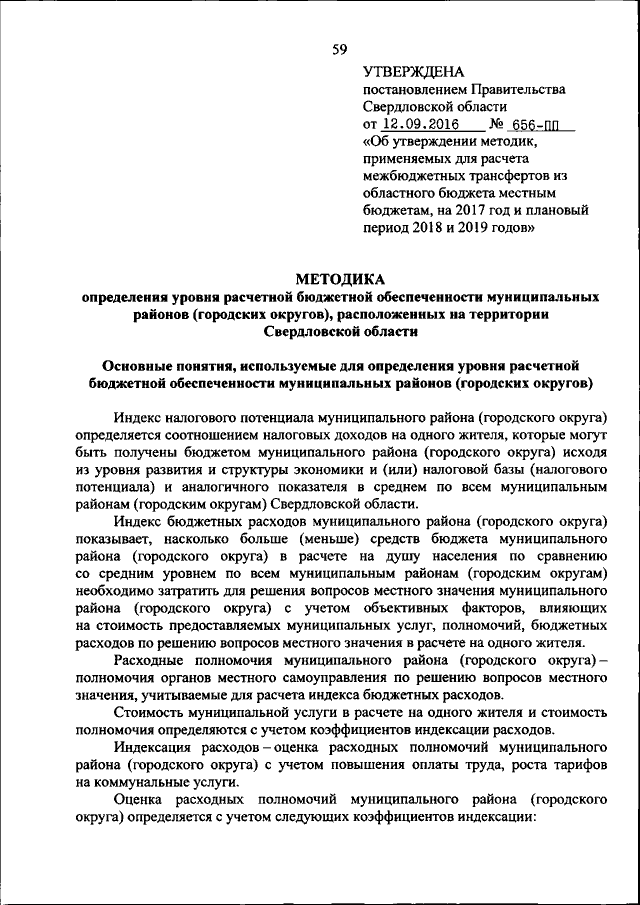 59

УТВЕРЖДЕНА
постановлением Правительства Свердловской области
от 12.09.2016 № 656-ПП
«Об утверждении методик, применяемых для расчета межбюджетных трансфертов из областного бюджета местным бюджетам, на 2017 год и плановый период 2018 и 2019 годов»

МЕТОДИКА
определения уровня расчетной бюджетной обеспеченности муниципальных районов (городских округов), расположенных на территории Свердловской области

Основные понятия, используемые для определения уровня расчетной бюджетной обеспеченности муниципальных районов (городских округов)

Индекс налогового потенциала муниципального района (городского округа) определяется соотношением налоговых доходов на одного жителя, которые могут быть получены бюджетом муниципального района (городского округа) исходя из уровня развития и структуры экономики и (или) налоговой базы (налогового потенциала) и аналогичного показателя в среднем по всем муниципальным районам (городским округам) Свердловской области.

Индекс бюджетных расходов муниципального района (городского округа) показывает, насколько больше (меньше) средств бюджета муниципального района (городского округа) в расчете на душу населения по сравнению со средним уровнем по всем муниципальным районам (городским округам) необходимо затратить для решения вопросов местного значения муниципального района (городского округа) с учетом объективных факторов, влияющих на стоимость предоставляемых муниципальных услуг, полномочий, бюджетных расходов по решению вопросов местного значения в расчете на одного жителя.

Расходные полномочия муниципального района (городского округа) – полномочия органов местного самоуправления по решению вопросов местного значения, учитываемые для расчета индекса бюджетных расходов.

Стоимость муниципальной услуги в расчете на одного жителя и стоимость полномочия определяются с учетом коэффициентов индексации расходов.

Индексация расходов – оценка расходных полномочий муниципального района (городского округа) с учетом повышения оплаты труда, роста тарифов на коммунальные услуги.

Оценка расходных полномочий муниципального района (городского округа) определяется с учетом следующих коэффициентов индексации: